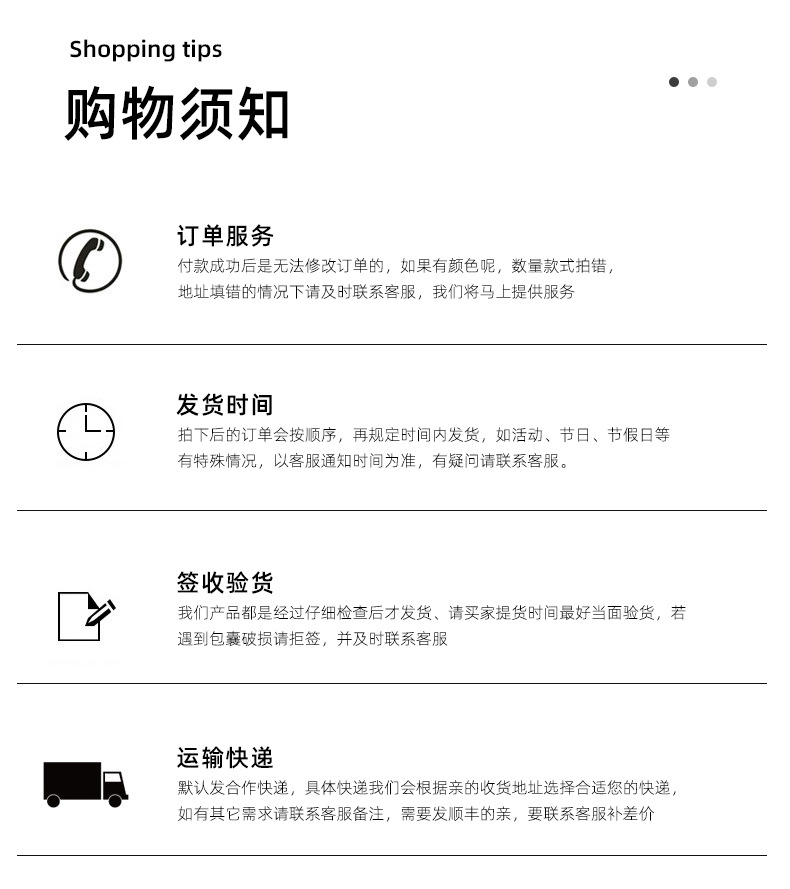 Shopping tips

购物须知

订单服务

付款成功后是无法修改订单的，如果有颜色呢，数量款式拍错，地址填错的情况下请及时联系客服，我们将马上提供服务

发货时间

拍下后的订单会按顺序，再规定时间内发货，如活动、节日、节假日等有特殊情况，以客服通知时间为准，有疑问请联系客服。

签收验货

我们产品都是经过仔细检查后才发货、请买家提货时间最好当面验货，若遇到包囊破损请拒签，并及时联系客服

运输快递

默认发合作快递，具体快递我们会根据亲的收货地址选择合适您的快递，如有其它需求请联系客服备注，需要发顺丰的亲，要联系客服补差价